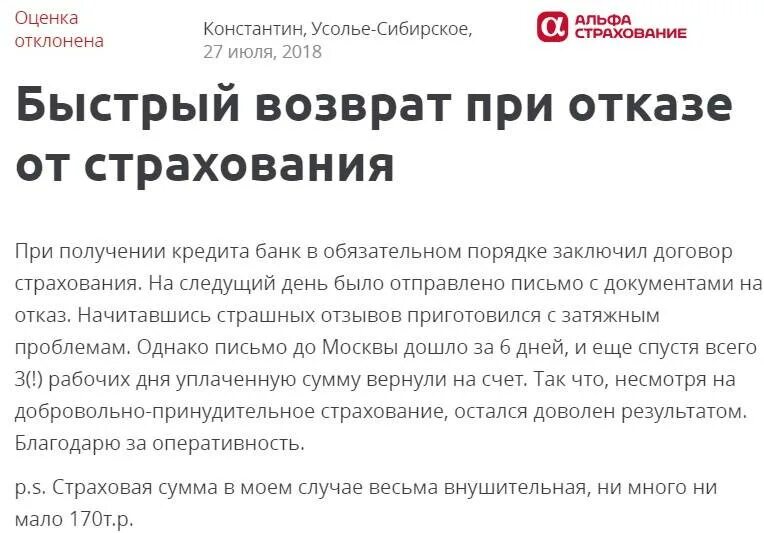 Оценка отклонена

Константин, Усолье-Сибирское, 27 июля, 2018

АЛЬФА СТРАХОВАНИЕ

Быстрый возврат при отказе от страхования

При получении кредита банк в обязательном порядке заключил договор страхования. На следущий день было отправлено письмо с документами на отказ. Начитавшись страшных отзывов приготовился с затяжным проблемам. Однако письмо до Москвы дошло за 6 дней, и еще спустя всего 3(!) рабочих дня уплаченную сумму вернули на счет. Так что, несмотря на добровольно-принудительное страхование, остался доволен результатом. Благодарю за оперативность.

p.s. Страховая сумма в моем случае весьма внушительная, ни много ни мало 170т.р.